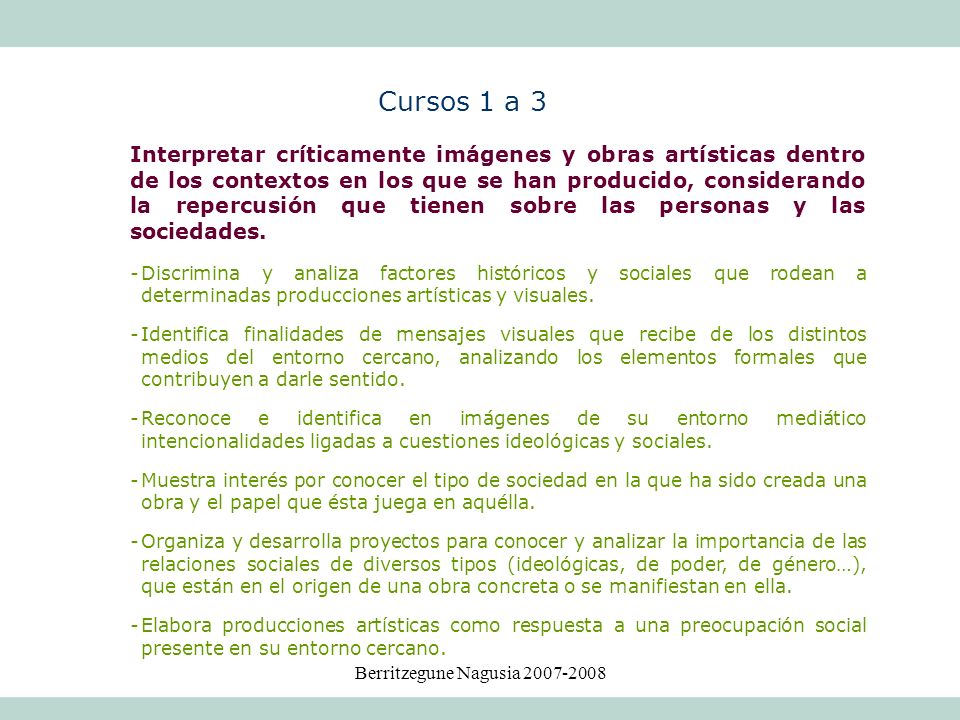 Cursos 1 a 3

Interpretar críticamente imágenes y obras artísticas dentro de los contextos en los que se han producido, considerando la repercusión que tienen sobre las personas y las sociedades.

- Discrimina y analiza factores históricos y sociales que rodean a determinadas producciones artísticas y visuales.

- Identifica finalidades de mensajes visuales que recibe de los distintos medios del entorno cercano, analizando los elementos formales que contribuyen a darle sentido.

- Reconoce e identifica en imágenes de su entorno mediático intencionalidades ligadas a cuestiones ideológicas y sociales.

- Muestra interés por conocer el tipo de sociedad en la que ha sido creada una obra y el papel que ésta juega en aquélla.

- Organiza y desarrolla proyectos para conocer y analizar la importancia de las relaciones sociales de diversos tipos (ideológicas, de poder, de género…), que están en el origen de una obra concreta o se manifiestan en ella.

- Elabora producciones artísticas como respuesta a una preocupación social presente en su entorno cercano.

Berritzegune Nagusia 2007-2008